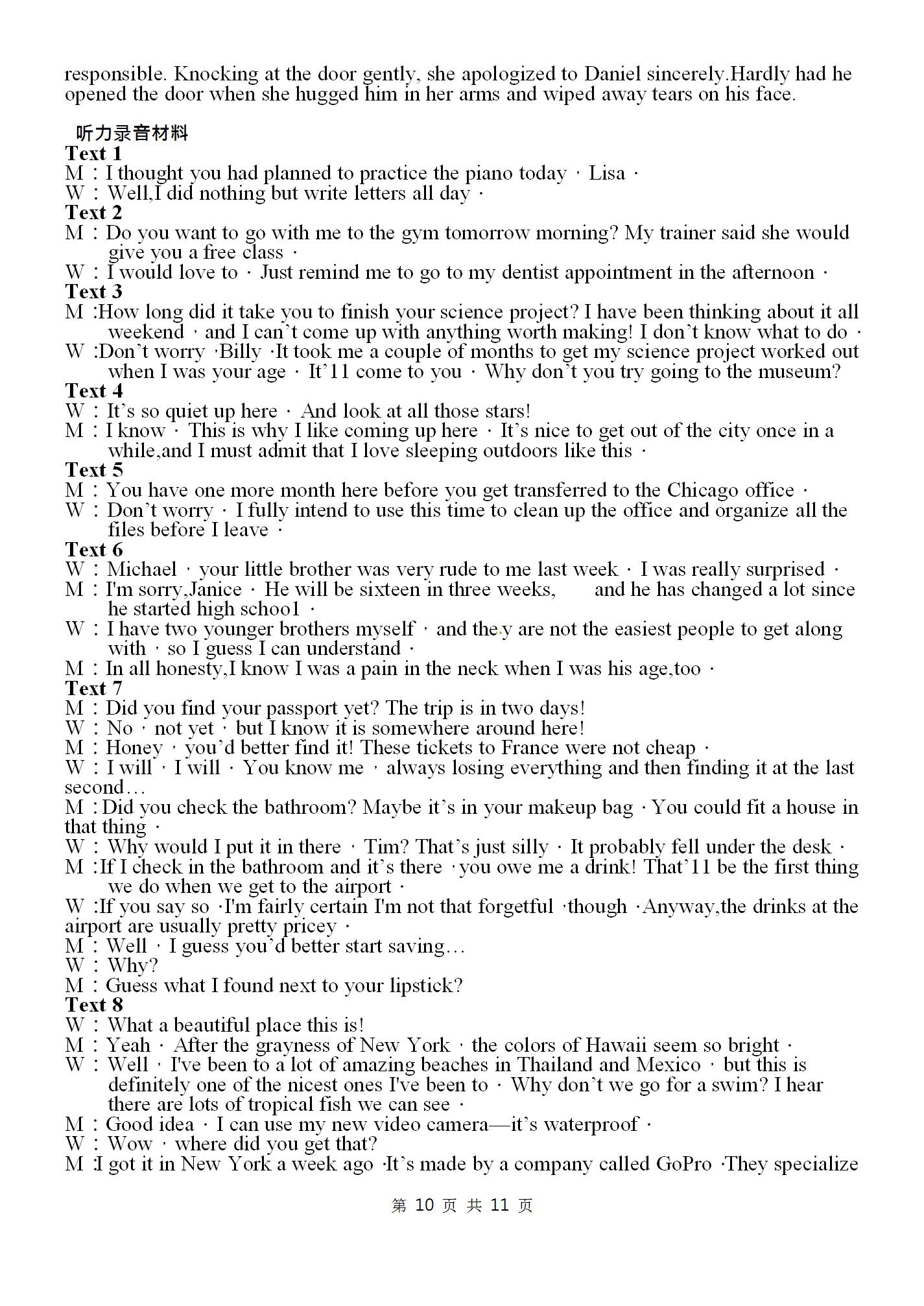 responsible. Knocking at the door gently, she apologized to Daniel sincerely.Hardly had he opened the door when she hugged him in her arms and wiped away tears on his face.

听力录音材料
Text 1
M：I thought you had planned to practice the piano today，Lisa．
W：Well,I did nothing but write letters all day．
Text 2
M：Do you want to go with me to the gym tomorrow morning? My trainer said she would give you a free class．
W：I would love to．Just remind me to go to my dentist appointment in the afternoon．
Text 3
M：How long did it take you to finish your science project? I have been thinking about it all weekend，and I can't come up with anything worth making! I don't know what to do．
W：Don't worry，Billy．It took me a couple of months to get my science project worked out when I was your age．It'11 come to you．Why don't you try going to the museum?
Text 4
W：It's so quiet up here．And look at all those stars!
M：I know．This is why I like coming up here．It's nice to get out of the city once in a while,and I must admit that I love sleeping outdoors like this．
Text 5
M：You have one more month here before you get transferred to the Chicago office．
W：Don't worry．I fully intend to use this time to clean up the office and organize all the files before I leave．
Text 6
W：Michael，your little brother was very rude to me last week．I was really surprised．
M：I'm sorry,Janice．He will be sixteen in three weeks, and he has changed a lot since he started high schoo1．
W：I have two younger brothers myself，and they are not the easiest people to get along with，so I guess I can understand．
M：In all honesty,I know I was a pain in the neck when I was his age,too．
Text 7
M：Did you find your passport yet? The trip is in two days!
W：No，not yet，but I know it is somewhere around here!
M：Honey，you'd better find it! These tickets to France were not cheap．
W：I will，I will．You know me，always losing everything and then finding it at the last second…
M：Did you check the bathroom? Maybe it's in your makeup bag．You could fit a house in that thing．
W：Why would I put it in there，Tim? That's just silly．It probably fell under the desk．
M：If I check in the bathroom and it's there，you owe me a drink! That'11 be the first thing we do when we get to the airport．
W：If you say so．I'm fairly certain I'm not that forgetful，though．Anyway,the drinks at the airport are usually pretty pricey．
M：Well，I guess you'd better start saving…
W：Why?
M：Guess what I found next to your lipstick?
Text 8
W：What a beautiful place this is!
M：Yeah．After the grayness of New York，the colors of Hawaii seem so bright．
W：Well，I've been to a lot of amazing beaches in Thailand and Mexico，but this is definitely one of the nicest ones I've been to．Why don't we go for a swim? I hear there are lots of tropical fish we can see．
M：Good idea．I can use my new video camera—it's waterproof．
W：Wow，where did you get that?
M：I got it in New York a week ago．It's made by a company called GoPro．They specialize

第 10 页 共 11 页